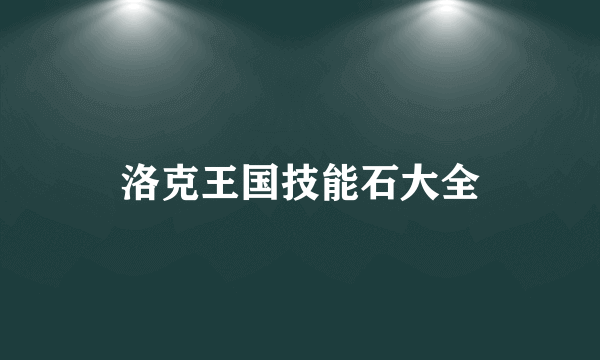 洛克王国技能石大全